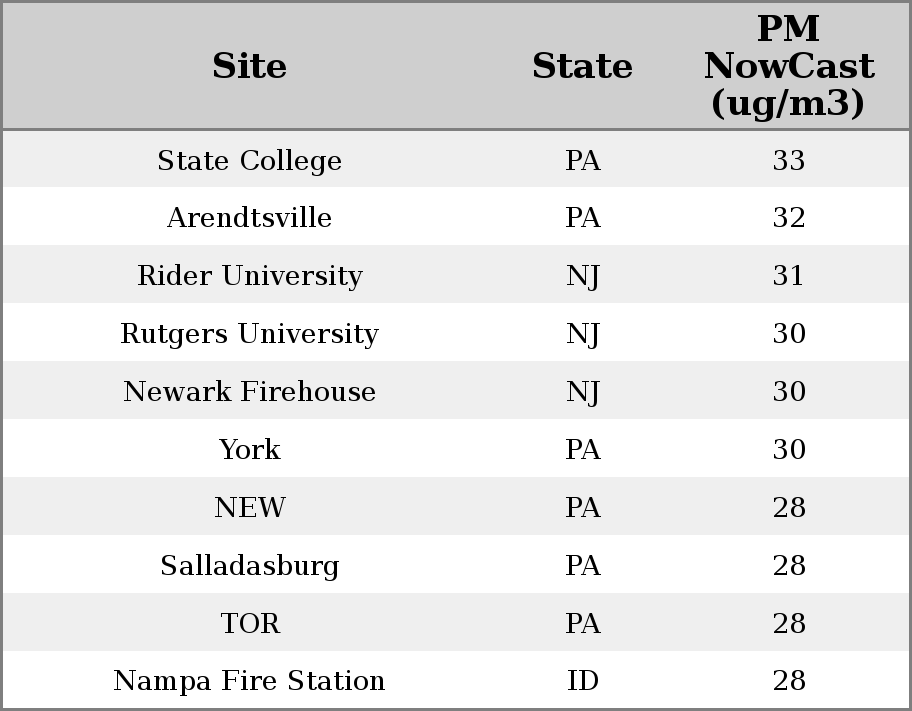 | Site | State | PM NowCast (ug/m3) |
|---|---|---|
| State College | PA | 33 |
| Arendtsville | PA | 32 |
| Rider University | NJ | 31 |
| Rutgers University | NJ | 30 |
| Newark Firehouse | NJ | 30 |
| York | PA | 30 |
| NEW | PA | 28 |
| Salladasburg | PA | 28 |
| TOR | PA | 28 |
| Nampa Fire Station | ID | 28 |